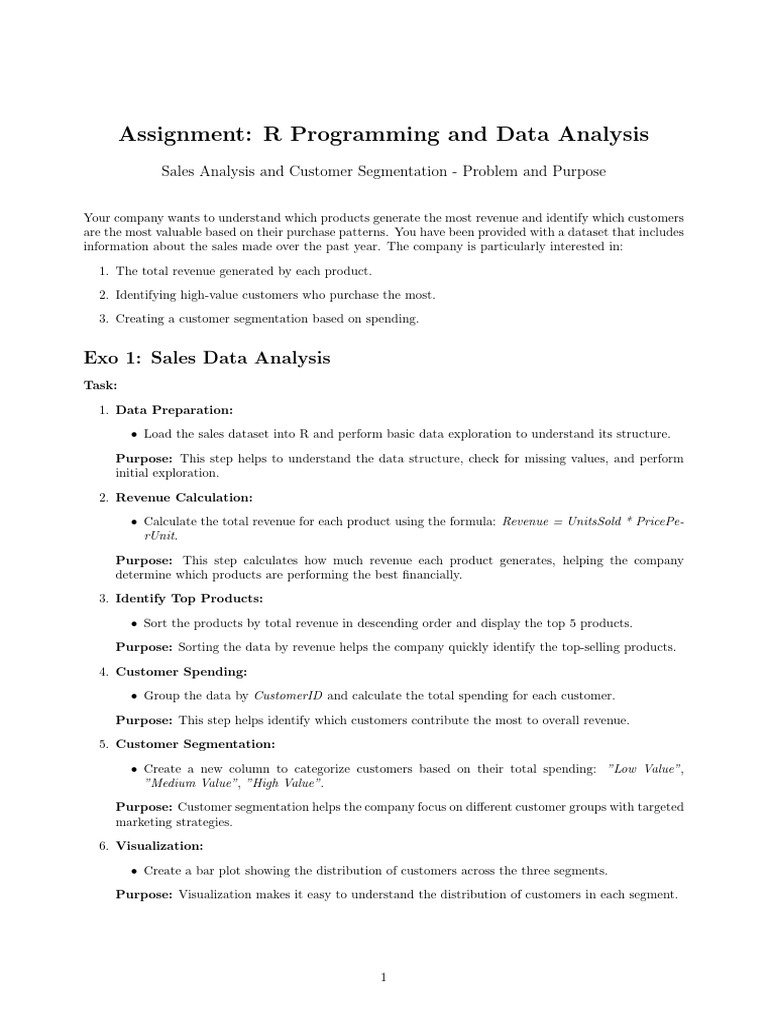 Assignment: R Programming and Data Analysis

Sales Analysis and Customer Segmentation - Problem and Purpose

Your company wants to understand which products generate the most revenue and identify which customers are the most valuable based on their purchase patterns. You have been provided with a dataset that includes information about the sales made over the past year. The company is particularly interested in:

1. The total revenue generated by each product.
2. Identifying high-value customers who purchase the most.
3. Creating a customer segmentation based on spending.

Exo 1: Sales Data Analysis

Task:

1. Data Preparation:
• Load the sales dataset into R and perform basic data exploration to understand its structure.
Purpose: This step helps to understand the data structure, check for missing values, and perform initial exploration.

2. Revenue Calculation:
• Calculate the total revenue for each product using the formula: Revenue = UnitsSold * PricePerUnit.
Purpose: This step calculates how much revenue each product generates, helping the company determine which products are performing the best financially.

3. Identify Top Products:
• Sort the products by total revenue in descending order and display the top 5 products.
Purpose: Sorting the data by revenue helps the company quickly identify the top-selling products.

4. Customer Spending:
• Group the data by CustomerID and calculate the total spending for each customer.
Purpose: This step helps identify which customers contribute the most to overall revenue.

5. Customer Segmentation:
• Create a new column to categorize customers based on their total spending: "Low Value", "Medium Value", "High Value".
Purpose: Customer segmentation helps the company focus on different customer groups with targeted marketing strategies.

6. Visualization:
• Create a bar plot showing the distribution of customers across the three segments.
Purpose: Visualization makes it easy to understand the distribution of customers in each segment.

1